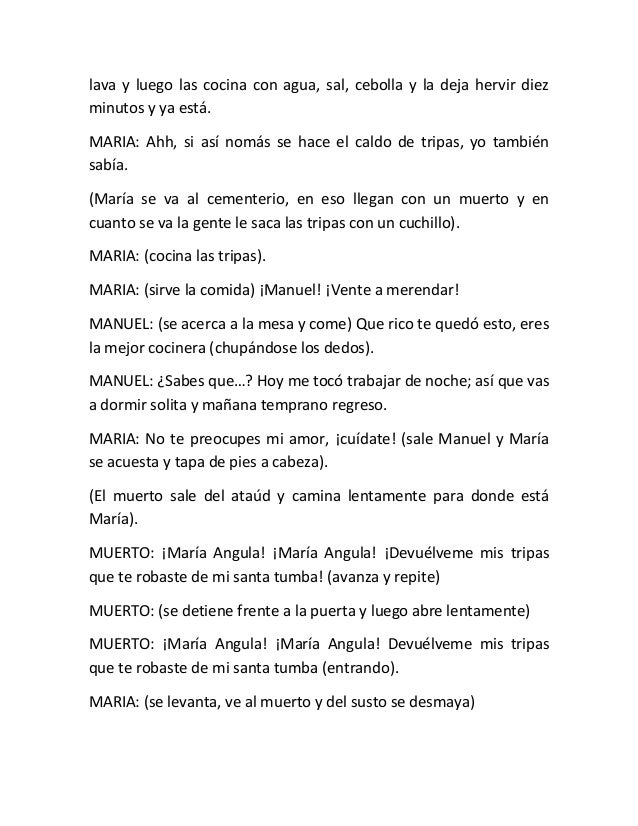 lava y luego las cocina con agua, sal, cebolla y la deja hervir diez minutos y ya está.

MARIA: Ahh, si así nomás se hace el caldo de tripas, yo también sabía.

(María se va al cementerio, en eso llegan con un muerto y en cuanto se va la gente le saca las tripas con un cuchillo).

MARIA: (cocina las tripas).

MARIA: (sirve la comida) ¡Manuel! ¡Vente a merendar!

MANUEL: (se acerca a la mesa y come) Que rico te quedó esto, eres la mejor cocinera (chupándose los dedos).

MANUEL: ¿Sabes que…? Hoy me tocó trabajar de noche; así que vas a dormir solita y mañana temprano regreso.

MARIA: No te preocupes mi amor, ¡cuídate! (sale Manuel y María se acuesta y tapa de pies a cabeza).

(El muerto sale del ataúd y camina lentamente para donde está María).

MUERTO: ¡María Angula! ¡María Angula! ¡Devuélveme mis tripas que te robaste de mi santa tumba! (avanza y repite)

MUERTO: (se detiene frente a la puerta y luego abre lentamente)

MUERTO: ¡María Angula! ¡María Angula! Devuélveme mis tripas que te robaste de mi santa tumba (entrando).

MARIA: (se levanta, ve al muerto y del susto se desmaya)